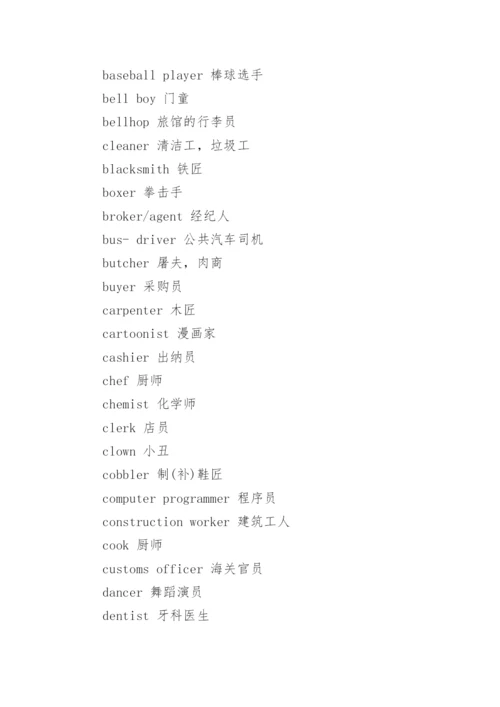 baseball player 棒球选手

bell boy 门童

bellhop 旅馆的行李员

cleaner 清洁工，垃圾工

blacksmith 铁匠

boxer 拳击手

broker/agent 经纪人

bus- driver 公共汽车司机

butcher 屠夫，肉商

buyer 采购员

carpenter 木匠

cartoonist 漫画家

cashier 出纳员

chef 厨师

chemist 化学师

clerk 店员

clown 小丑

cobbler 制(补)鞋匠

computer programmer 程序员

construction worker 建筑工人

cook 厨师

customs officer 海关官员

dancer 舞蹈演员

dentist 牙科医生